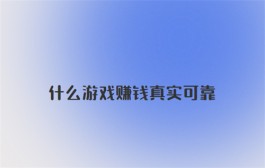 什么游戏赚钱真实可靠